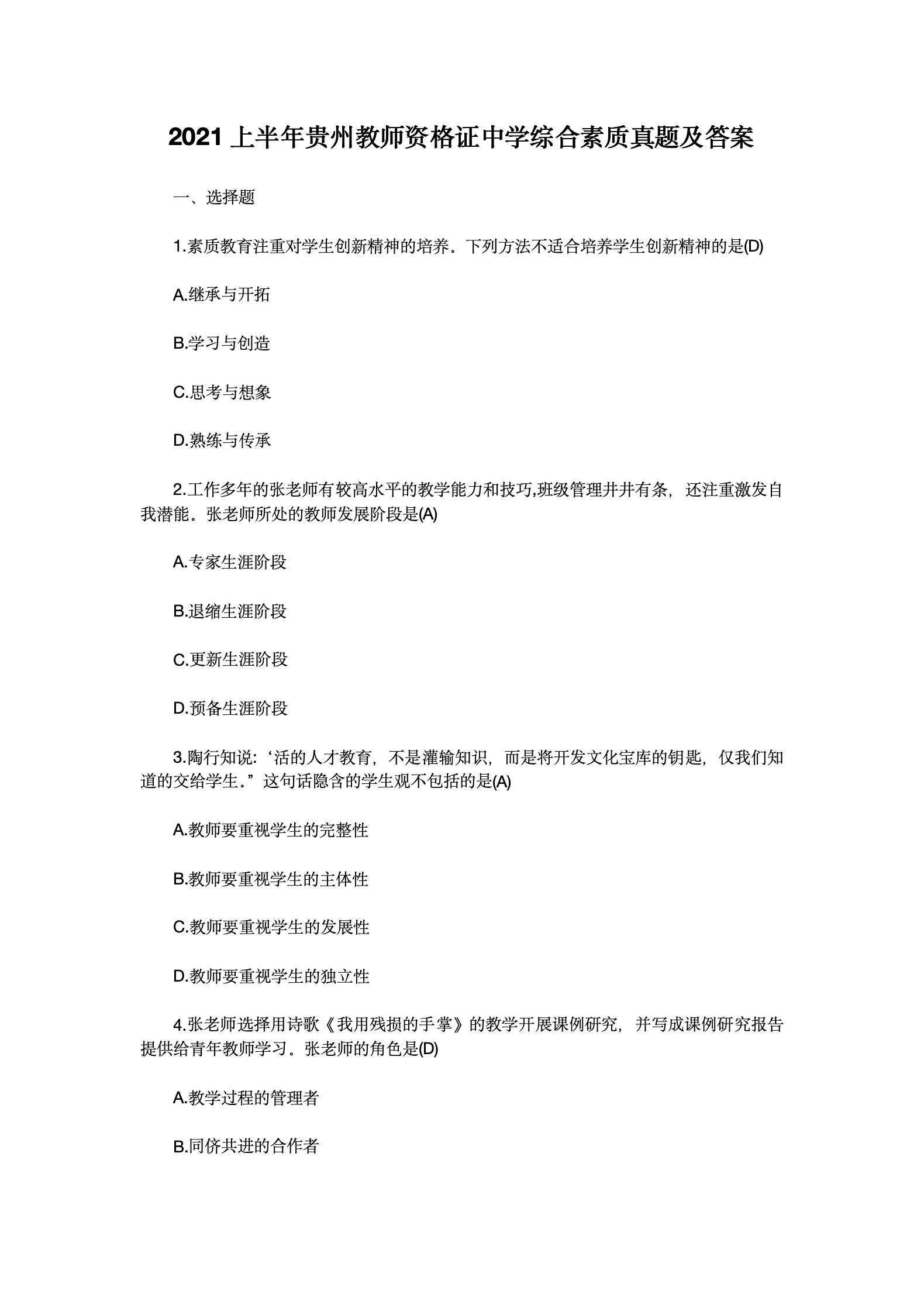 2021 上半年贵州教师资格证中学综合素质真题及答案

一、选择题

1.素质教育注重对学生创新精神的培养。下列方法不适合培养学生创新精神的是(D)

A.继承与开拓

B.学习与创造

C.思考与想象

D.熟练与传承

2.工作多年的张老师有较高水平的教学能力和技巧,班级管理井井有条，还注重激发自我潜能。张老师所处的教师发展阶段是(A)

A.专家生涯阶段

B.退缩生涯阶段

C.更新生涯阶段

D.预备生涯阶段

3.陶行知说:‘活的人才教育，不是灌输知识，而是将开发文化宝库的钥匙，仅我们知道的交给学生。”这句话隐含的学生观不包括的是(A)

A.教师要重视学生的完整性

B.教师要重视学生的主体性

C.教师要重视学生的发展性

D.教师要重视学生的独立性

4.张老师选择用诗歌《我用残损的手掌》的教学开展课例研究，并写成课例研究报告提供给青年教师学习。张老师的角色是(D)

A.教学过程的管理者

B.同侪共进的合作者